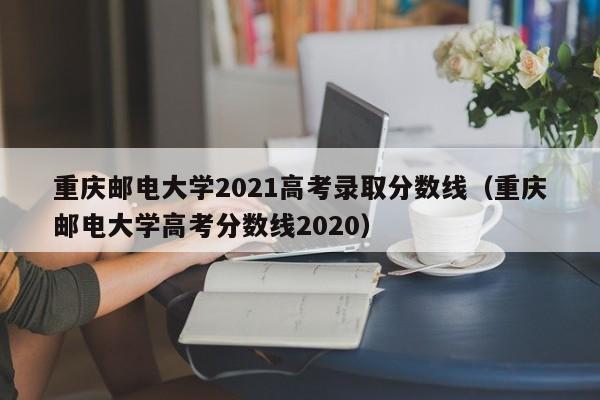 重庆邮电大学2021高考录取分数线（重庆邮电大学高考分数线2020）